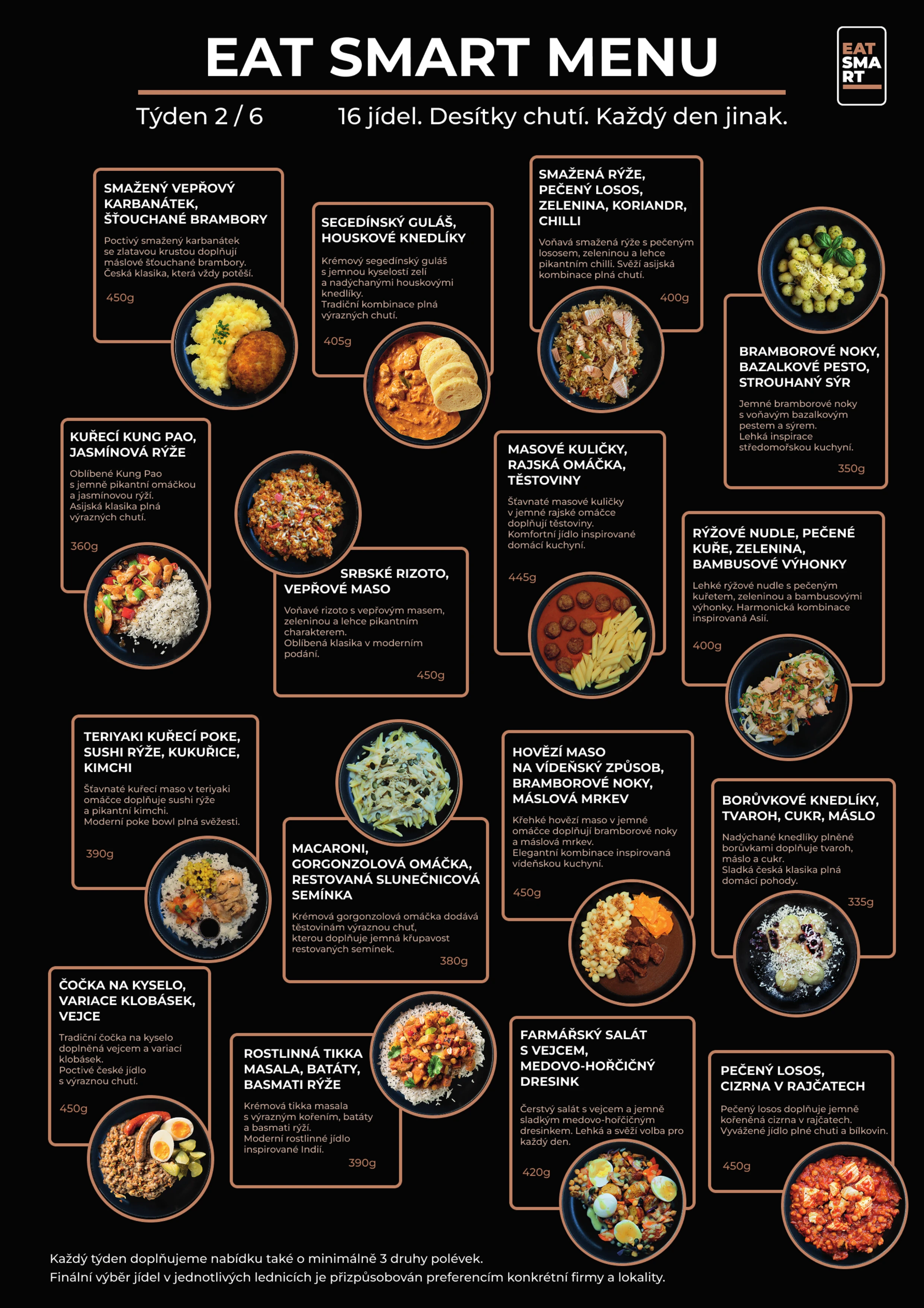 EAT SMART MENU

EAT SMA RT

Týden 2 / 6

16 jídel. Desítky chutí. Každý den jinak.

SMAŽENÝ VEPŘOVÝ KARBANÁTEK, ŠŤOUCHANÉ BRAMBORY

Poctivý smažený karbanátek se zlatavou krustou doplňují máslové šťouchané brambory. Česká klasika, která vždy potěší.

450g

SEGEDÍNSKÝ GULÁŠ, HOUSKOVÉ KNEDLÍKY

Krémový segedínský guláš s jemnou kyselostí zelí a nadýchanými houskovými knedlíky. Tradiční kombinace plná výrazných chutí.

405g

SMAŽENÁ RÝŽE, PEČENÝ LOSOS, ZELENINA, KORIANDR, CHILLI

Voňavá smažená rýže s pečeným lososem, zeleninou a lehce pikantním chilli. Svěží asijská kombinace plná chutí.

400g

BRAMBOROVÉ NOKY, BAZALKOVÉ PESTO, STROUHANÝ SÝR

Jemné bramborové noky s voňavým bazalkovým pestem a sýrem. Lehká inspirace středomořskou kuchyní.

350g

KUŘECÍ KUNG PAO, JASMÍNOVÁ RÝŽE

Oblíbené Kung Pao s jemně pikantní omáčkou a jasmínovou rýží. Asijská klasika plná výrazných chutí.

360g

SRBSKÉ RIZOTO, VEPŘOVÉ MASO

Voňavé rizoto s vepřovým masem, zeleninou a lehce pikantním charakterem. Oblíbená klasika v moderním podání.

450g

MASOVÉ KULIČKY, RAJSKÁ OMÁČKA, TĚSTOVINY

Šťavnaté masové kuličky v jemné rajské omáčce doplňují těstoviny. Komfortní jídlo inspirované domácí kuchyní.

445g

RÝŽOVÉ NUDLE, PEČENÉ KUŘE, ZELENINA, BAMBUSOVÉ VÝHONKY

Lehké rýžové nudle s pečeným kuřetem, zeleninou a bambusovými výhonky. Harmonická kombinace inspirovaná Asií.

400g

TERIYAKI KUŘECÍ POKE, SUSHI RÝŽE, KUKUŘICE, KIMCHI

Šťavnaté kuřecí maso v teriyaki omáčce doplňuje sushi rýže a pikantní kimchi. Moderní poke bowl plná svěžesti.

390g

MACARONI, GORGONZOLOVÁ OMÁČKA, RESTOVANÁ SLUNEČNICOVÁ SEMÍNKA

Krémová gorgonzolová omáčka dodává těstovinám výraznou chuť, kterou doplňuje jemná křupavost restovaných semínek.

380g

HOVĚZÍ MASO NA VÍDEŇSKÝ ZPŮSOB, BRAMBOROVÉ NOKY, MÁSLOVÁ MRKEV

Křehké hovězí maso v jemné omáčce doplňují bramborové noky a máslová mrkev. Elegantní kombinace inspirovaná vídeňskou kuchyní.

450g

BORŮVKOVÉ KNEDLÍKY, TVAROH, CUKR, MÁSLO

Nadýchané knedlíky plněné borůvkami doplňuje tvaroh, máslo a cukr. Sladká česká klasika plná domácí pohody.

335g

ČOČKA NA KYSELO, VARIACE KLOBÁSEK, VEJCE

Tradiční čočka na kyselo doplněná vejcem a variací klobásek. Poctivé české jídlo s výraznou chutí.

450g

ROSTLINNÁ TIKKA MASALA, BATÁTY, BASMATI RÝŽE

Krémová tikka masala s výrazným kořením, batáty a basmati rýží. Moderní rostlinné jídlo inspirované Indií.

390g

FARMÁŘSKÝ SALÁT S VEJCEM, MEDOVO-HOŘČIČNÝ DRESINK

Čerstvý salát s vejcem a jemně sladkým medovo-hořčičným dresinkem. Lehká a svěží volba pro každý den.

420g

PEČENÝ LOSOS, CIZRNA V RAJČATECH

Pečený losos doplňuje jemně kořeněná cizrna v rajčatech. Vyvážené jídlo plné chuti a bílkovin.

450g

Každý týden doplňujeme nabídku také o minimálně 3 druhy polévek.
Finální výběr jídel v jednotlivých lednicích je přizpůsobován preferencím konkrétní firmy a lokality.